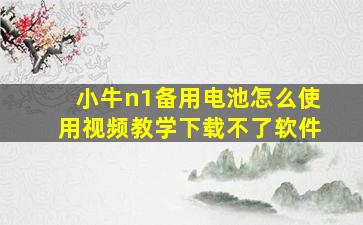 小牛n1备用电池怎么使用视频教学下载不了软件